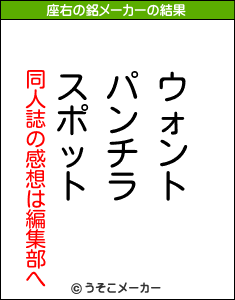 座右の銘メーカーの結果

ウォント
パンチラ
スポット

同人誌の感想は編集部へ

© うそこメーカー